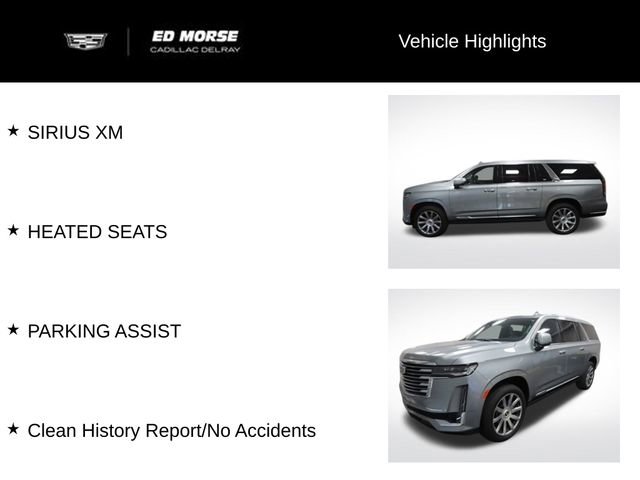 ED MORSE
CADILLAC DELRAY

Vehicle Highlights

★ SIRIUS XM

★ HEATED SEATS

★ PARKING ASSIST

★ Clean History Report/No Accidents